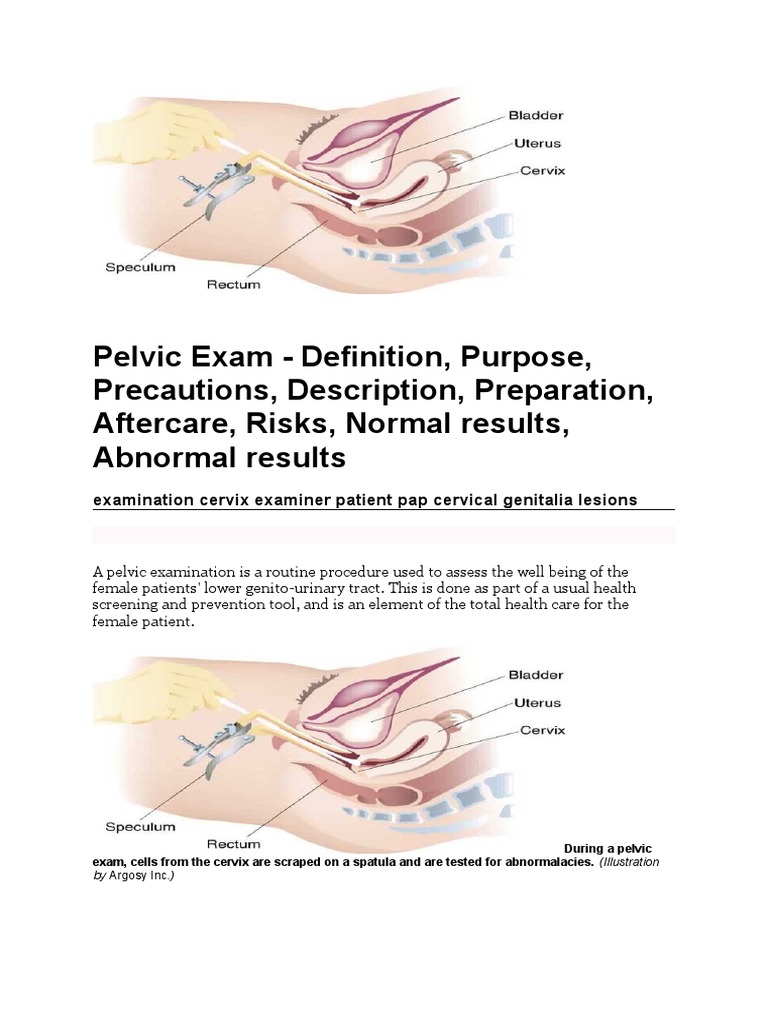 Bladder
Uterus
Cervix
Speculum
Rectum

Pelvic Exam - Definition, Purpose, Precautions, Description, Preparation, Aftercare, Risks, Normal results, Abnormal results

examination cervix examiner patient pap cervical genitalia lesions

A pelvic examination is a routine procedure used to assess the well being of the female patients' lower genito-urinary tract. This is done as part of a usual health screening and prevention tool, and is an element of the total health care for the female patient.

Bladder
Uterus
Cervix
Speculum
Rectum

During a pelvic exam, cells from the cervix are scraped on a spatula and are tested for abnormalacies. (Illustration by Argosy Inc.)